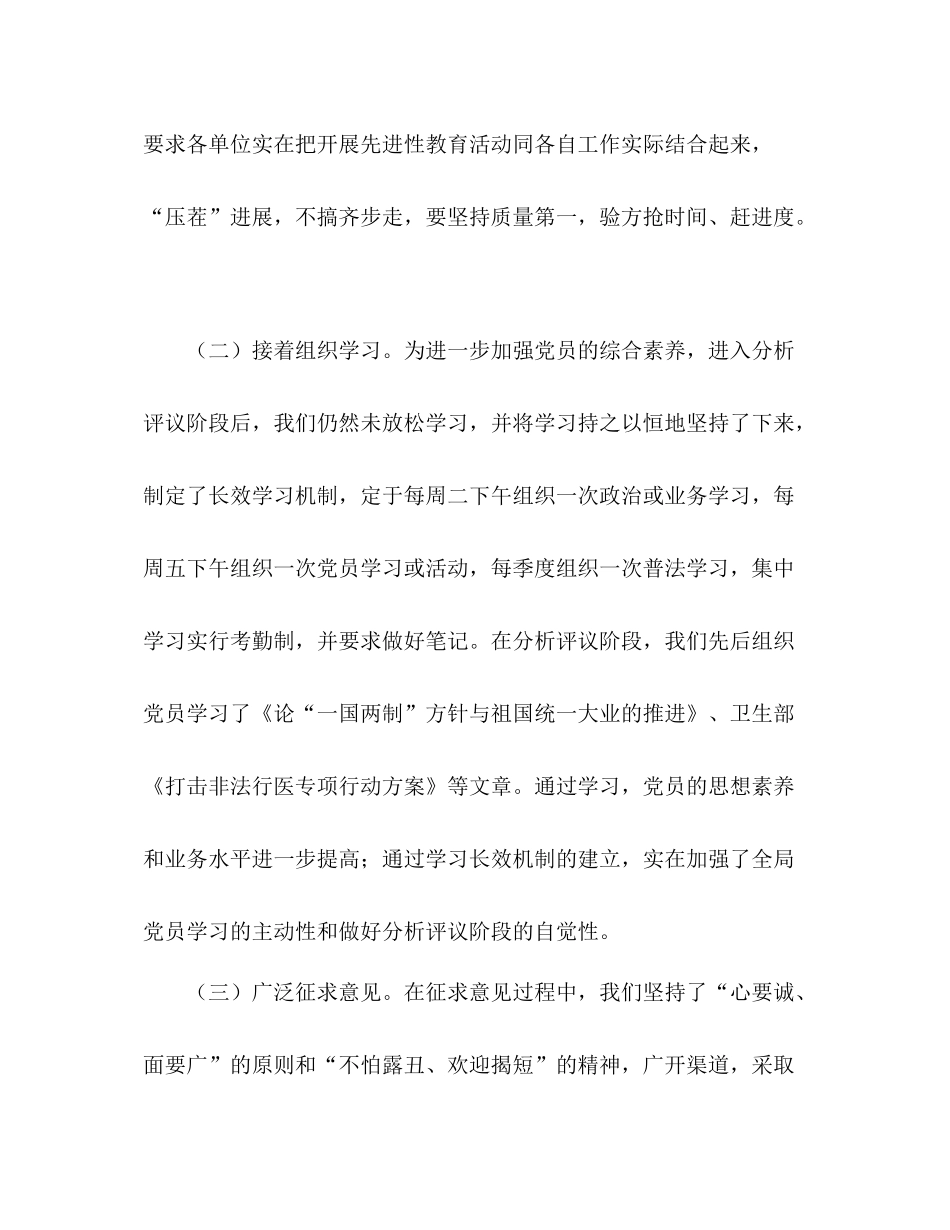 要求各单位实在把开展先进性教育活动同各自工作实际结合起来，“压茬”进展，不搞齐步走，要坚持质量第一，验方抢时间、赶进度。

（二）接着组织学习。为进一步加强党员的综合素养，进入分析评议阶段后，我们仍然未放松学习，并将学习持之以恒地坚持了下来，制定了长效学习机制，定于每周二下午组织一次政治或业务学习，每周五下午组织一次党员学习或活动，每季度组织一次普法学习，集中学习实行考勤制，并要求做好笔记。在分析评议阶段，我们先后组织党员学习了《论“一国两制”方针与祖国统一大业的推进》、卫生部《打击非法行医专项行动方案》等文章。通过学习，党员的思想素养和业务水平进一步提高；通过学习长效机制的建立，实在加强了全局党员学习的主动性和做好分析评议阶段的自觉性。

（三）广泛征求意见。在征求意见过程中，我们坚持了“心要诚、面要广”的原则和“不怕露丑、欢迎揭短”的精神，广开渠道，采取